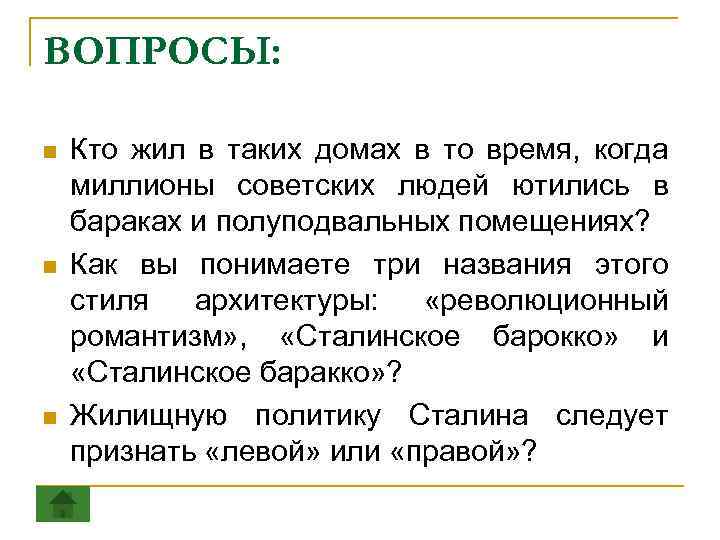 ВОПРОСЫ:

Кто жил в таких домах в то время, когда миллионы советских людей ютились в бараках и полуподвальных помещениях?

Как вы понимаете три названия этого стиля архитектуры: «революционный романтизм», «Сталинское барокко» и «Сталинское баракко»?

Жилищную политику Сталина следует признать «левой» или «правой»?